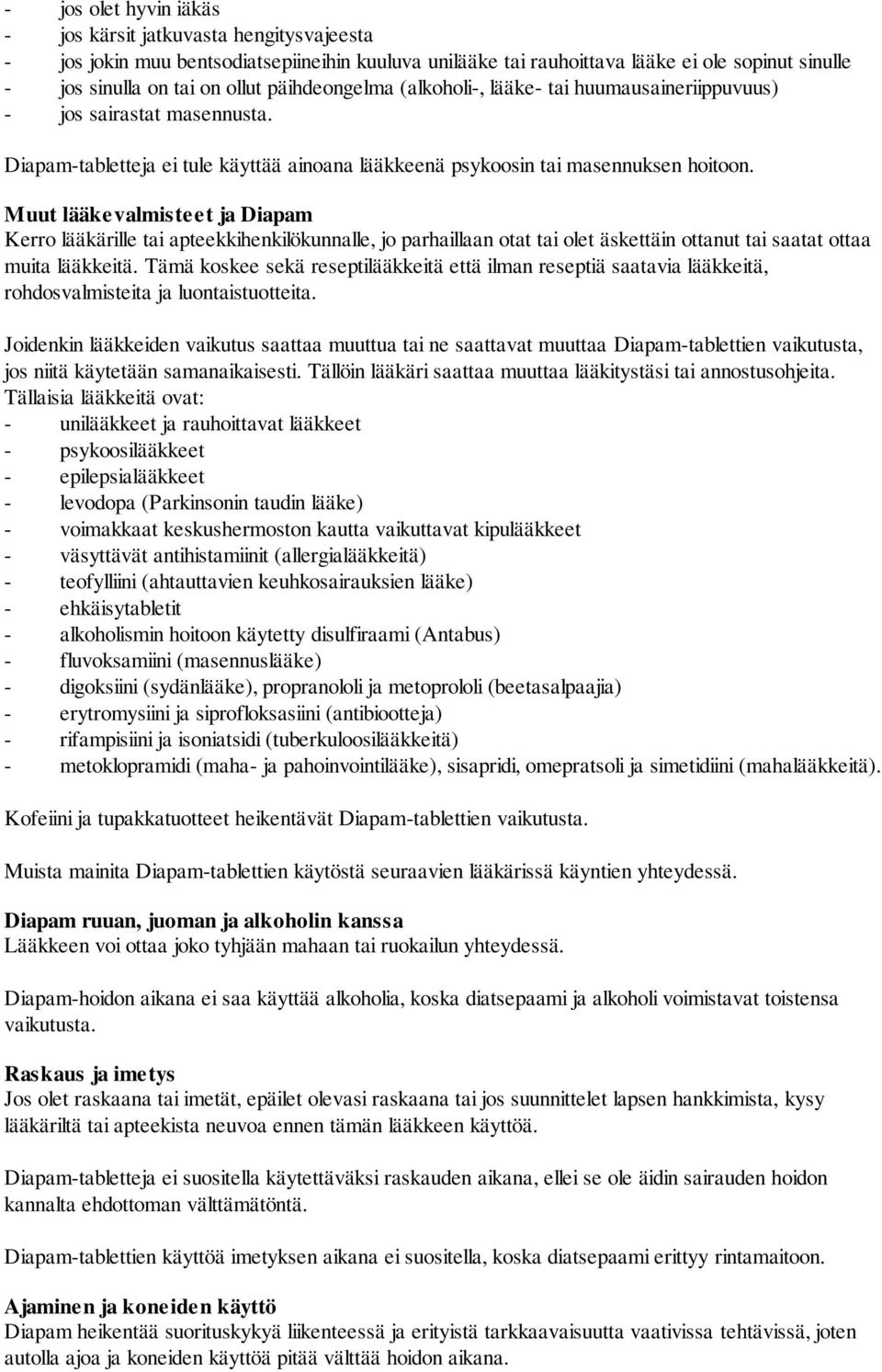 - jos olet hyvin iäkäs
- jos kärsit jatkuvasta hengitysvajeesta
- jos jokin muu bentsodiatsepiineihin kuuluva unilääke tai rauhoittava lääke ei ole sopinut sinulle
- jos sinulla on tai on ollut päihdeongelma (alkoholi-, lääke- tai huumausaineriippuvuus)
- jos sairastat masennusta.

Diapam-tabletteja ei tule käyttää ainoana lääkkeenä psykoosin tai masennuksen hoitoon.

Muut lääkevalmisteet ja Diapam
Kerro lääkärille tai apteekkihenkilökunnalle, jo parhaillaan otat tai olet äskettäin ottanut tai saatat ottaa muita lääkkeitä. Tämä koskee sekä reseptilääkkeitä että ilman reseptiä saatavia lääkkeitä, rohdosvalmisteita ja luontaistuotteita.

Joidenkin lääkkeiden vaikutus saattaa muuttua tai ne saattavat muuttaa Diapam-tablettien vaikutusta, jos niitä käytetään samanaikaisesti. Tällöin lääkäri saattaa muuttaa lääkitystäsi tai annostusohjeita. Tällaisia lääkkeitä ovat:
- unilääkkeet ja rauhoittavat lääkkeet
- psykoosilääkkeet
- epilepsialääkkeet
- levodopa (Parkinsonin taudin lääke)
- voimakkaat keskushermoston kautta vaikuttavat kipulääkkeet
- väsyttävät antihistamiinit (allergialääkkeitä)
- teofylliini (ahtauttavien keuhkosairauksien lääke)
- ehkäisytabletit
- alkoholismin hoitoon käytetty disulfiraami (Antabus)
- fluvoksamiini (masennuslääke)
- digoksiini (sydänlääke), propranololi ja metoprololi (beetasalpaajia)
- erytromysiini ja siprofloksasiini (antibiootteja)
- rifampisiini ja isoniatsidi (tuberkuloosilääkkeitä)
- metoklopramidi (maha- ja pahoinvointilääke), sisapridi, omepratsoli ja simetidiini (mahalääkkeitä).

Kofeiini ja tupakkatuotteet heikentävät Diapam-tablettien vaikutusta.

Muista mainita Diapam-tablettien käytöstä seuraavien lääkärissä käyntien yhteydessä.

Diapam ruuan, juoman ja alkoholin kanssa
Lääkkeen voi ottaa joko tyhjään mahaan tai ruokailun yhteydessä.

Diapam-hoidon aikana ei saa käyttää alkoholia, koska diatsepaami ja alkoholi voimistavat toistensa vaikutusta.

Raskaus ja imetys
Jos olet raskaana tai imetät, epäilet olevasi raskaana tai jos suunnittelet lapsen hankkimista, kysy lääkäriltä tai apteekista neuvoa ennen tämän lääkkeen käyttöä.

Diapam-tabletteja ei suositella käytettäväksi raskauden aikana, ellei se ole äidin sairauden hoidon kannalta ehdottoman välttämätöntä.

Diapam-tablettien käyttöä imetyksen aikana ei suositella, koska diatsepaami erittyy rintamaitoon.

Ajaminen ja koneiden käyttö
Diapam heikentää suorituskykyä liikenteessä ja erityistä tarkkaavaisuutta vaativissa tehtävissä, joten autolla ajoa ja koneiden käyttöä pitää välttää hoidon aikana.